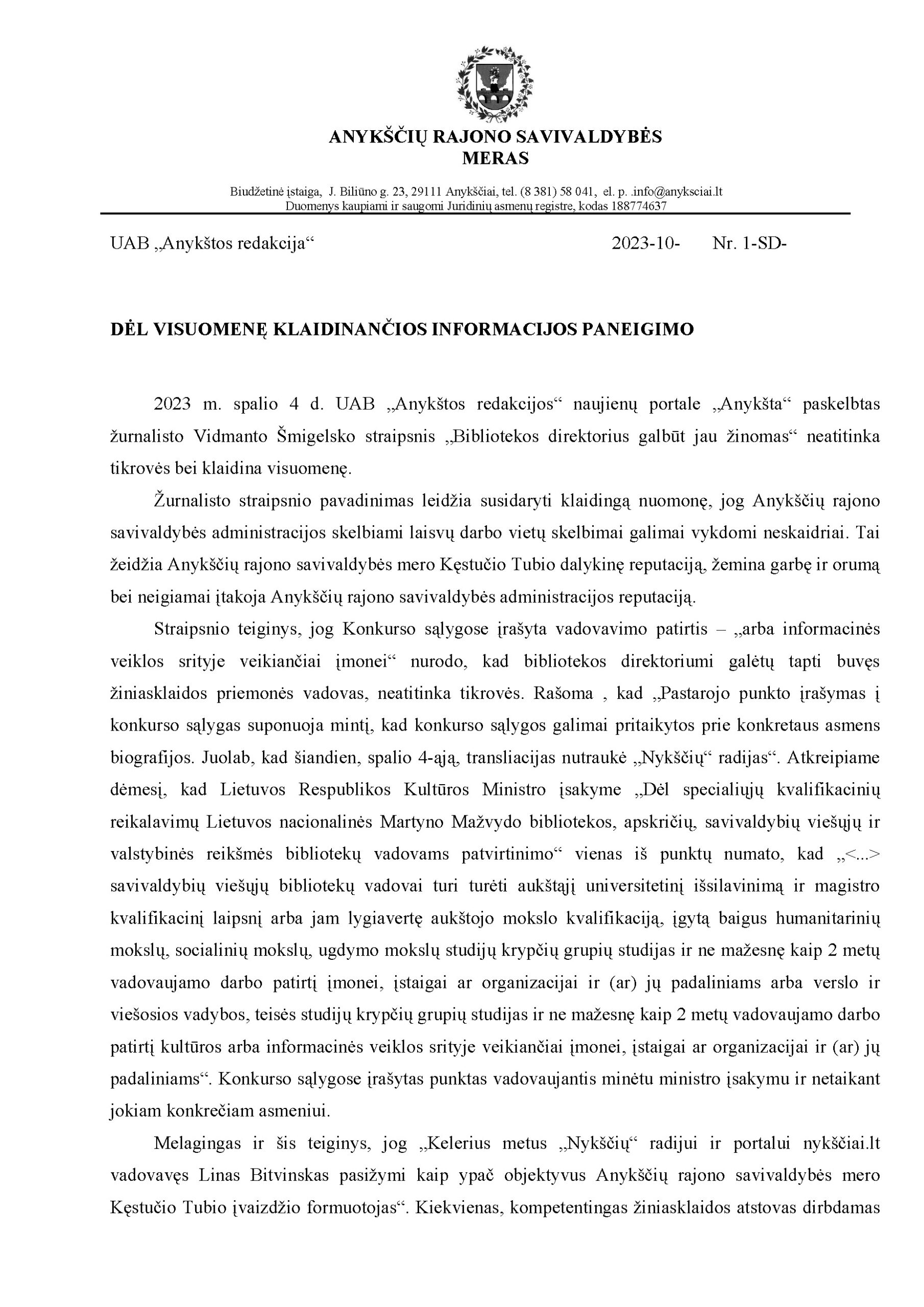 ANYKŠČIŲ RAJONO SAVIVALDYBĖS
MERAS

Biudžetinė įstaiga, J. Biliūno g. 23, 29111 Anykščiai, tel. (8 381) 58 041, el. p. .info@anyksciai.lt
Duomenys kaupiami ir saugomi Juridinių asmenų registre, kodas 188774637

UAB „Anykštos redakcija“ 2023-10- Nr. 1-SD-

DĖL VISUOMENĘ KLAIDINANČIOS INFORMACIJOS PANEIGIMO

2023 m. spalio 4 d. UAB „Anykštos redakcijos“ naujienų portale „Anykšta“ paskelbtas žurnalisto Vidmanto Šmigelsko straipsnis „Bibliotekos direktorius galbūt jau žinomas“ neatitinka tikrovės bei klaidina visuomenę.

Žurnalisto straipsnio pavadinimas leidžia susidaryti klaidingą nuomonę, jog Anykščių rajono savivaldybės administracijos skelbiami laisvų darbo vietų skelbimai galimai vykdomi neskaidriai. Tai žeidžia Anykščių rajono savivaldybės mero Kęstučio Tubio dalykinę reputaciją, žemina garbę ir orumą bei neigiamai įtakoja Anykščių rajono savivaldybės administracijos reputaciją.

Straipsnio teiginys, jog Konkurso sąlygose įrašyta vadovavimo patirtis – „arba informacinės veiklos srityje veikiančiai įmonei“ nurodo, kad bibliotekos direktoriumi galėtų tapti buvęs žiniasklaidos priemonės vadovas, neatitinka tikrovės. Rašoma , kad „Pastarojo punkto įrašymas į konkurso sąlygas suponuoja mintį, kad konkurso sąlygos galimai pritaikytos prie konkretaus asmens biografijos. Juolab, kad šiandien, spalio 4-ąją, transliacijas nutraukė „Nykščių“ radijas“. Atkreipiame dėmesį, kad Lietuvos Respublikos Kultūros Ministro įsakyme „Dėl specialiųjų kvalifikacinių reikalavimų Lietuvos nacionalinės Martyno Mažvydo bibliotekos, apskričių, savivaldybių viešųjų ir valstybinės reikšmės bibliotekų vadovams patvirtinimo“ vienas iš punktų numato, kad „<...> savivaldybių viešųjų bibliotekų vadovai turi turėti aukštąjį universitetinį išsilavinimą ir magistro kvalifikacinį laipsnį arba jam lygiavertę aukštojo mokslo kvalifikaciją, įgytą baigus humanitarinių mokslų, socialinių mokslų, ugdymo mokslų studijų krypčių grupių studijas ir ne mažesnę kaip 2 metų vadovaujamo darbo patirtį įmonei, įstaigai ar organizacijai ir (ar) jų padaliniams arba verslo ir viešosios vadybos, teisės studijų krypčių grupių studijas ir ne mažesnę kaip 2 metų vadovaujamo darbo patirtį kultūros arba informacinės veiklos srityje veikiančiai įmonei, įstaigai ar organizacijai ir (ar) jų padaliniams“. Konkurso sąlygose įrašytas punktas vadovaujantis minėtu ministro įsakymu ir netaikant jokiam konkrečiam asmeniui.

Melagingas ir šis teiginys, jog „Kelerius metus „Nykščių“ radijui ir portalui nykščiai.lt vadovavęs Linas Bitvinskas pasižymi kaip ypač objektyvus Anykščių rajono savivaldybės mero Kęstučio Tubio įvaizdžio formuotojas“. Kiekvienas, kompetentingas žiniasklaidos atstovas dirbdamas